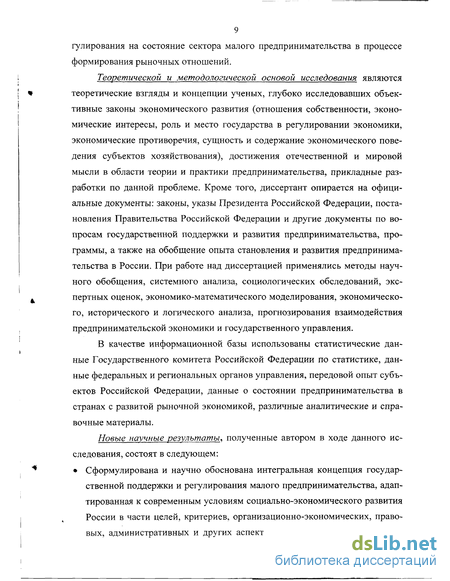 9

гулирования на состояние сектора малого предпринимательства в процессе формирования рыночных отношений.

Теоретической и методологической основой исследования являются теоретические взгляды и концепции ученых, глубоко исследовавших объективные законы экономического развития (отношения собственности, экономические интересы, роль и место государства в регулировании экономики, экономические противоречия, сущность и содержание экономического поведения субъектов хозяйствования), достижения отечественной и мировой мысли в области теории и практики предпринимательства, прикладные разработки по данной проблеме. Кроме того, диссертант опирается на официальные документы: законы, указы Президента Российской Федерации, постановления Правительства Российской Федерации и другие документы по вопросам государственной поддержки и развития предпринимательства, программы, а также на обобщение опыта становления и развития предпринимательства в России. При работе над диссертацией применялись методы научного обобщения, системного анализа, социологических обследований, экспертных оценок, экономико-математического моделирования, экономического, исторического и логического анализа, прогнозирования взаимодействия предпринимательской экономики и государственного управления.

В качестве информационной базы использованы статистические данные Государственного комитета Российской Федерации по статистике, данные федеральных и региональных органов управления, передовой опыт субъектов Российской Федерации, данные о состоянии предпринимательства в странах с развитой рыночной экономикой, различные аналитические и справочные материалы.

Новые научные результаты, полученные автором в ходе данного исследования, состоят в следующем:

• Сформулирована и научно обоснована интегральная концепция государственной поддержки и регулирования малого предпринимательства, адаптированная к современным условиям социально-экономического развития России в части целей, критериев, организационно-экономических, правовых, административных и других аспект

dsLib.net
библиотека диссертаций